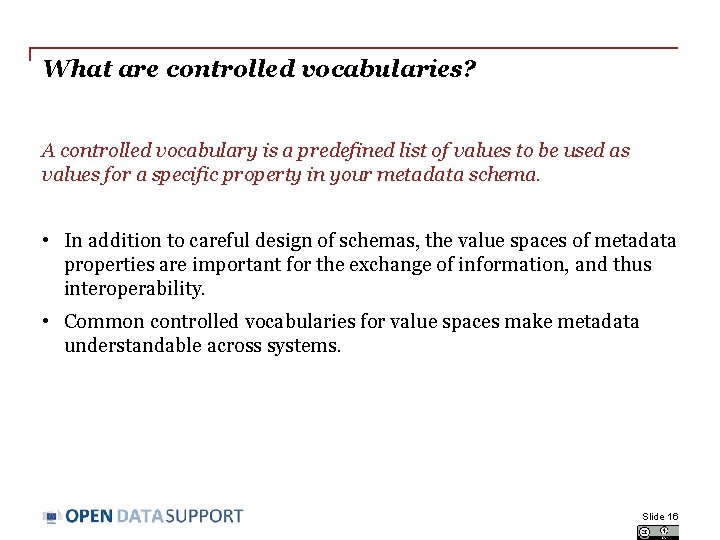 What are controlled vocabularies?

A controlled vocabulary is a predefined list of values to be used as values for a specific property in your metadata schema.

• In addition to careful design of schemas, the value spaces of metadata properties are important for the exchange of information, and thus interoperability.

• Common controlled vocabularies for value spaces make metadata understandable across systems.

OPEN DATA SUPPORT

Slide 16